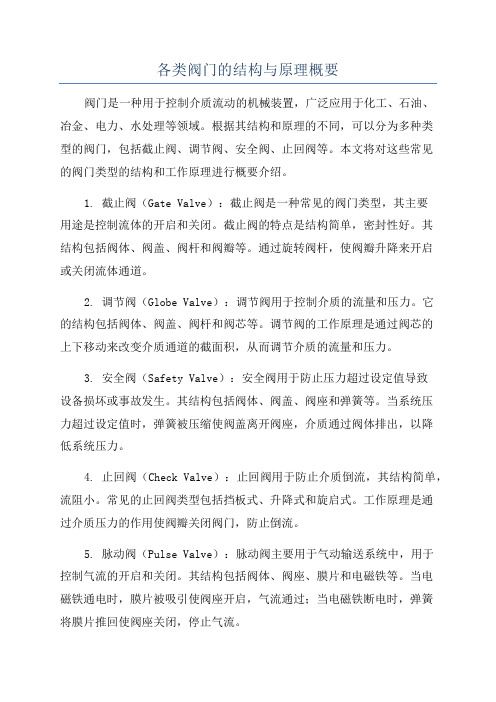 各类阀门的结构与原理概要

阀门是一种用于控制介质流动的机械装置，广泛应用于化工、石油、冶金、电力、水处理等领域。根据其结构和原理的不同，可以分为多种类型的阀门，包括截止阀、调节阀、安全阀、止回阀等。本文将对这些常见的阀门类型的结构和工作原理进行概要介绍。

1. 截止阀（Gate Valve）：截止阀是一种常见的阀门类型，其主要用途是控制流体的开启和关闭。截止阀的特点是结构简单，密封性好。其结构包括阀体、阀盖、阀杆和阀瓣等。通过旋转阀杆，使阀瓣升降来开启或关闭流体通道。

2. 调节阀（Globe Valve）：调节阀用于控制介质的流量和压力。它的结构包括阀体、阀盖、阀杆和阀芯等。调节阀的工作原理是通过阀芯的上下移动来改变介质通道的截面积，从而调节介质的流量和压力。

3. 安全阀（Safety Valve）：安全阀用于防止压力超过设定值导致设备损坏或事故发生。其结构包括阀体、阀盖、阀座和弹簧等。当系统压力超过设定值时，弹簧被压缩使阀盖离开阀座，介质通过阀体排出，以降低系统压力。

4. 止回阀（Check Valve）：止回阀用于防止介质倒流，其结构简单，流阻小。常见的止回阀类型包括挡板式、升降式和旋启式。工作原理是通过介质压力的作用使阀瓣关闭阀门，防止倒流。

5. 脉动阀（Pulse Valve）：脉动阀主要用于气动输送系统中，用于控制气流的开启和关闭。其结构包括阀体、阀座、膜片和电磁铁等。当电磁铁通电时，膜片被吸引使阀座开启，气流通过；当电磁铁断电时，弹簧将膜片推回使阀座关闭，停止气流。